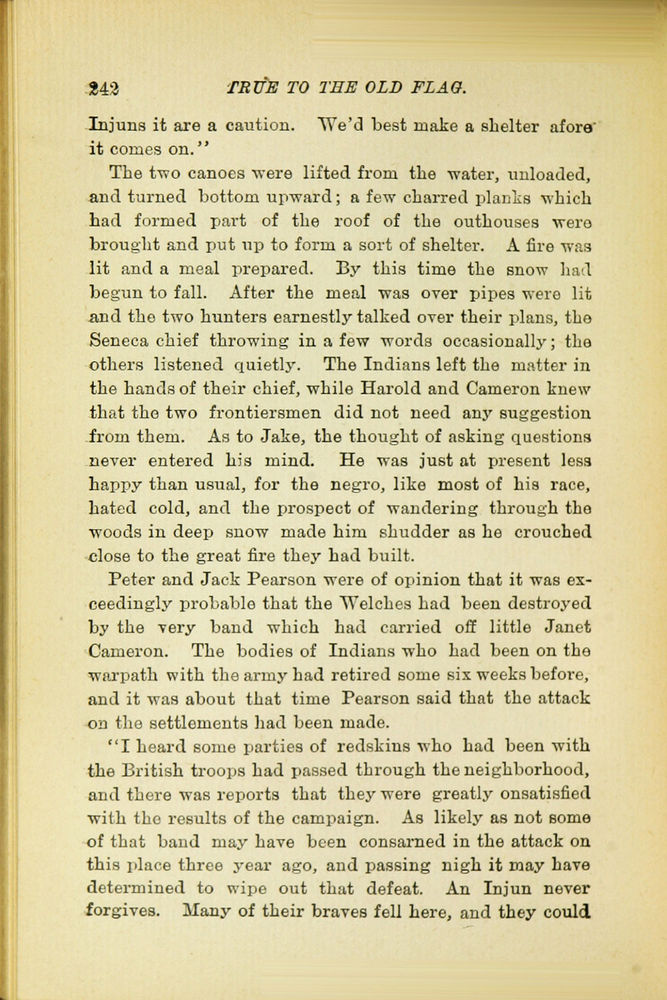 242 TRUE TO THE OLD FLAG.

Injuns it are a caution. We'd best make a shelter afore it comes on."

The two canoes were lifted from the water, unloaded, and turned bottom upward; a few charred planks which had formed part of the roof of the outhouses were brought and put up to form a sort of shelter. A fire was lit and a meal prepared. By this time the snow had begun to fall. After the meal was over pipes were lit and the two hunters earnestly talked over their plans, the Seneca chief throwing in a few words occasionally; the others listened quietly. The Indians left the matter in the hands of their chief, while Harold and Cameron knew that the two frontiersmen did not need any suggestion from them. As to Jake, the thought of asking questions never entered his mind. He was just at present less happy than usual, for the negro, like most of his race, hated cold, and the prospect of wandering through the woods in deep snow made him shudder as he crouched close to the great fire they had built.

Peter and Jack Pearson were of opinion that it was exceedingly probable that the Welches had been destroyed by the very band which had carried off little Janet Cameron. The bodies of Indians who had been on the warpath with the army had retired some six weeks before, and it was about that time Pearson said that the attack on the settlements had been made.

"I heard some parties of redskins who had been with the British troops had passed through the neighborhood, and there was reports that they were greatly onsatisfied with the results of the campaign. As likely as not some of that band may have been consarned in the attack on this place three year ago, and passing nigh it may have determined to wipe out that defeat. An Injun never forgives. Many of their braves fell here, and they could